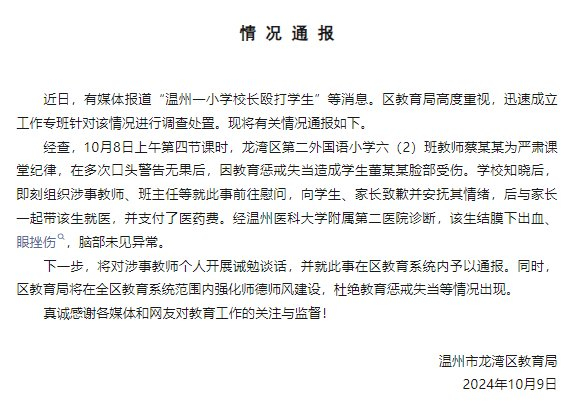 情况通报

近日，有媒体报道“温州一小学校长殴打学生”等消息。区教育局高度重视，迅速成立工作专班针对该情况进行调查处置。现将有关情况通报如下。

经查，10月8日上午第四节课时，龙湾区第二外国语小学六（2）班教师蔡某某为严肃课堂纪律，在多次口头警告无果后，因教育惩戒失当造成学生董某某脸部受伤。学校知晓后，即刻组织涉事教师、班主任等就此事前往慰问，向学生、家长致歉并安抚其情绪，后与家长一起带该生就医，并支付了医药费。经温州医科大学附属第二医院诊断，该生结膜下出血、眼挫伤，脑部未见异常。

下一步，将对涉事教师个人开展诫勉谈话，并就此事在区教育系统内予以通报。同时，区教育局将在全区教育系统范围内强化师德师风建设，杜绝教育惩戒失当等情况出现。

真诚感谢各媒体和网友对教育工作的关注与监督！

温州市龙湾区教育局
2024年10月9日